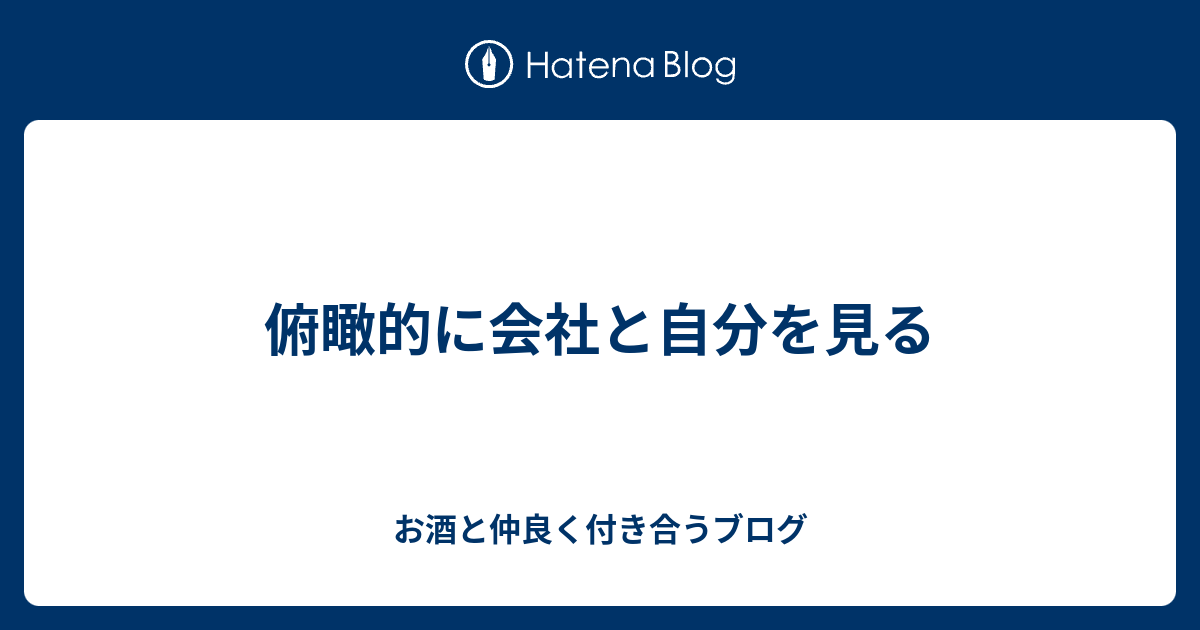 Hatena Blog

俯瞰的に会社と自分を見る

お酒と仲良く付き合うブログ